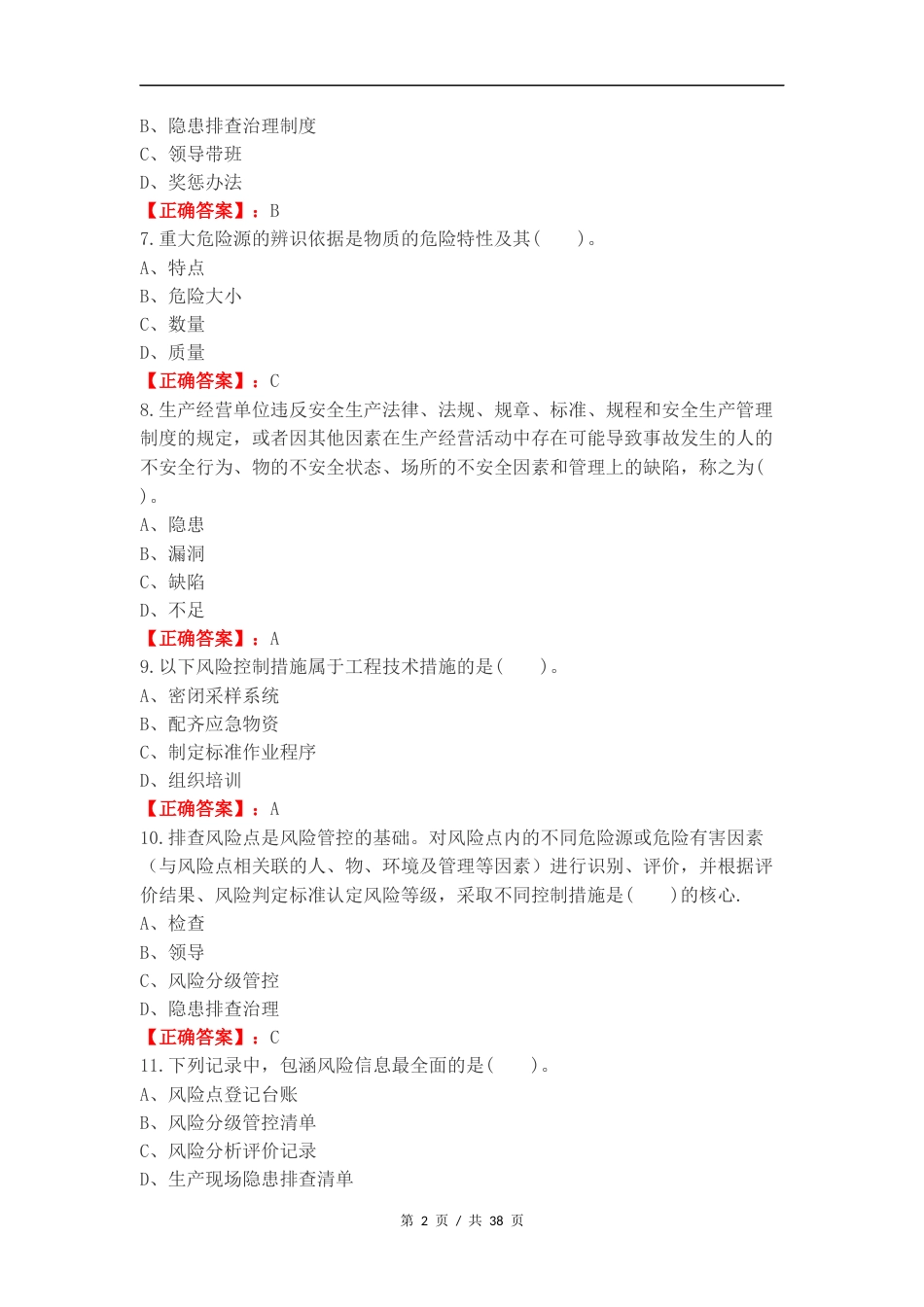 B、隐患排查治理制度
C、领导带班
D、奖惩办法
【正确答案】：B
7.重大危险源的辨识依据是物质的危险特性及其(　　)。
A、特点
B、危险大小
C、数量
D、质量
【正确答案】：C
8.生产经营单位违反安全生产法律、法规、规章、标准、规程和安全生产管理制度的规定，或者因其他因素在生产经营活动中存在可能导致事故发生的人的不安全行为、物的不安全状态、场所的不安全因素和管理上的缺陷，称之为(　)。
A、隐患
B、漏洞
C、缺陷
D、不足
【正确答案】：A
9.以下风险控制措施属于工程技术措施的是(　　)。
A、密闭采样系统
B、配齐应急物资
C、制定标准作业程序
D、组织培训
【正确答案】：A
10.排查风险点是风险管控的基础。对风险点内的不同危险源或危险有害因素（与风险点相关联的人、物、环境及管理等因素）进行识别、评价，并根据评价结果、风险判定标准认定风险等级，采取不同控制措施是(　　)的核心.
A、检查
B、领导
C、风险分级管控
D、隐患排查治理
【正确答案】：C
11.下列记录中，包涵风险信息最全面的是(　　)。
A、风险点登记台账
B、风险分级管控清单
C、风险分析评价记录
D、生产现场隐患排查清单

第 2 页 / 共 38 页